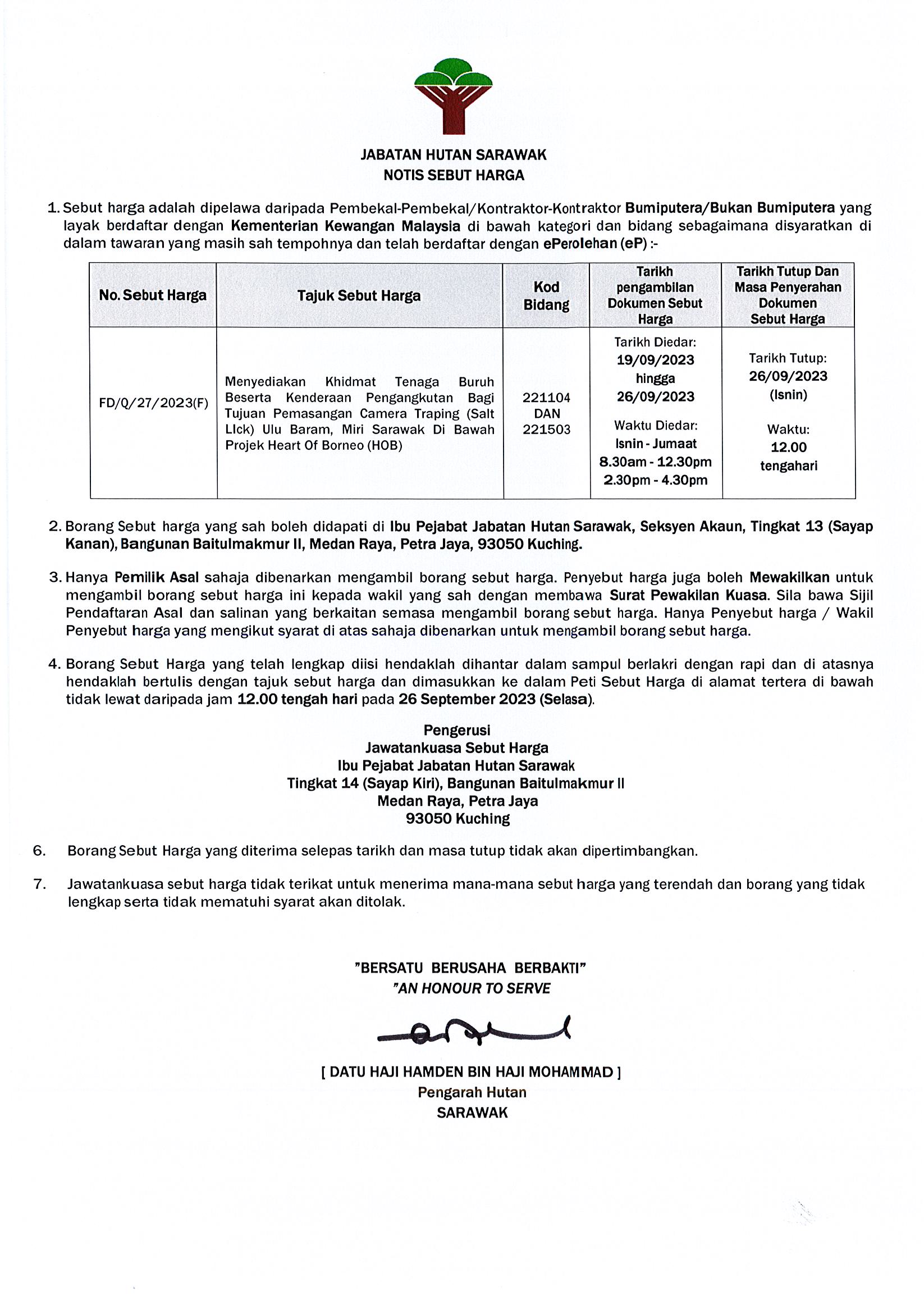 JABATAN HUTAN SARAWAK
NOTIS SEBUT HARGA

1. Sebut harga adalah dipelawa daripada Pembekal-Pembekal/Kontraktor-Kontraktor Bumiputera/Bukan Bumiputera yang layak berdaftar dengan Kementerian Kewangan Malaysia di bawah kategori dan bidang sebagaimana disyaratkan di dalam tawaran yang masih sah tempohnya dan telah berdaftar dengan ePerolehan (eP) :-

| No. Sebut Harga | Tajuk Sebut Harga | Kod Bidang | Tarikh pengambilan Dokumen Sebut Harga | Tarikh Tutup Dan Masa Penyerahan Dokumen Sebut Harga |
|---|---|---|---|---|
| FD/Q/27/2023(F) | Menyediakan Khidmat Tenaga Buruh Beserta Kenderaan Pengangkutan Bagi Tujuan Pemasangan Camera Traping (Salt LIck) Ulu Baram, Miri Sarawak Di Bawah Projek Heart Of Borneo (HOB) | 221104 DAN 221503 | Tarikh Diedar: 19/09/2023 hingga 26/09/2023 Waktu Diedar: Isnin - Jumaat 8.30am - 12.30pm 2.30pm - 4.30pm | Tarikh Tutup: 26/09/2023 (Isnin) Waktu: 12.00 tengahari |

2. Borang Sebut harga yang sah boleh didapati di Ibu Pejabat Jabatan Hutan Sarawak, Seksyen Akaun, Tingkat 13 (Sayap Kanan), Bangunan Baitulmakmur II, Medan Raya, Petra Jaya, 93050 Kuching.

3. Hanya Pemilik Asal sahaja dibenarkan mengambil borang sebut harga. Penyebut harga juga boleh Mewakilkan untuk mengambil borang sebut harga ini kepada wakil yang sah dengan membawa Surat Pewakilan Kuasa. Sila bawa Sijil Pendaftaran Asal dan salinan yang berkaitan semasa mengambil borang sebut harga. Hanya Penyebut harga / Wakil Penyebut harga yang mengikut syarat di atas sahaja dibenarkan untuk mengambil borang sebut harga.

4. Borang Sebut Harga yang telah lengkap diisi hendaklah dihantar dalam sampul berlakri dengan rapi dan di atasnya hendaklah bertulis dengan tajuk sebut harga dan dimasukkan ke dalam Peti Sebut Harga di alamat tertera di bawah tidak lewat daripada jam 12.00 tengah hari pada 26 September 2023 (Selasa).

Pengerusi
Jawatankuasa Sebut Harga
Ibu Pejabat Jabatan Hutan Sarawak
Tingkat 14 (Sayap Kiri), Bangunan Baitulmakmur II
Medan Raya, Petra Jaya
93050 Kuching

6. Borang Sebut Harga yang diterima selepas tarikh dan masa tutup tidak akan dipertimbangkan.

7. Jawatankuasa sebut harga tidak terikat untuk menerima mana-mana sebut harga yang terendah dan borang yang tidak lengkap serta tidak mematuhi syarat akan ditolak.

"BERSATU BERUSAHA BERBAKTI"
"AN HONOUR TO SERVE

[ DATU HAJI HAMDEN BIN HAJI MOHAMMAD ]
Pengarah Hutan
SARAWAK